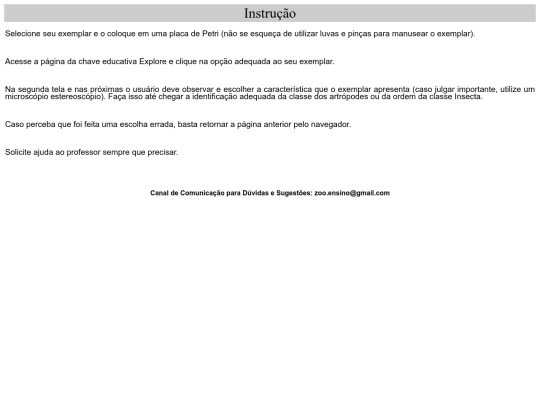 Instrução

Selecione seu exemplar e o coloque em uma placa de Petri (não se esqueça de utilizar luvas e pinças para manusear o exemplar).

Acesse a página da chave educativa Explore e clique na opção adequada ao seu exemplar.

Na segunda tela e nas próximas o usuário deve observar e escolher a característica que o exemplar apresenta (caso julgar importante, utilize um microscópio estereoscópio). Faça isso até chegar a identificação adequada da classe dos artrópodes ou da ordem da classe Insecta.

Caso perceba que foi feita uma escolha errada, basta retornar a página anterior pelo navegador.

Solicite ajuda ao professor sempre que precisar.

Canal de Comunicação para Dúvidas e Sugestões: zoo.ensino@gmail.com